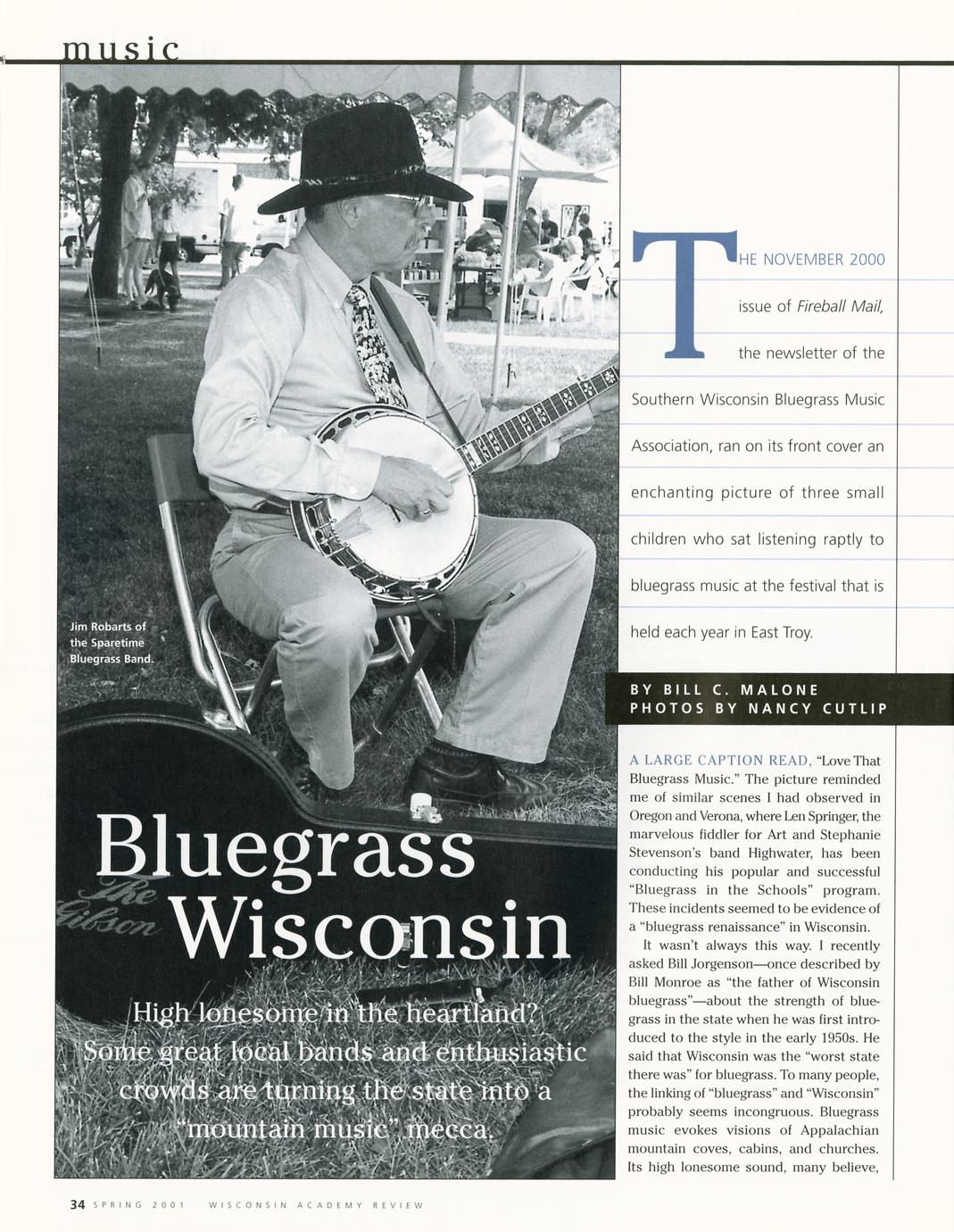 music

Jim Robarts of the Sparetime Bluegrass Band.

Bluegrass Wisconsin

High lonesome in the heartland? Some great local bands and enthusiastic crowds are turning the state into a "mountain music" mecca.

THE NOVEMBER 2000 issue of Fireball Mail, the newsletter of the Southern Wisconsin Bluegrass Music Association, ran on its front cover an enchanting picture of three small children who sat listening raptly to bluegrass music at the festival that is held each year in East Troy.

BY BILL C. MALONE
PHOTOS BY NANCY CUTLIP

A LARGE CAPTION READ, "Love That Bluegrass Music." The picture reminded me of similar scenes I had observed in Oregon and Verona, where Len Springer, the marvelous fiddler for Art and Stephanie Stevenson's band Highwater, has been conducting his popular and successful "Bluegrass in the Schools" program. These incidents seemed to be evidence of a "bluegrass renaissance" in Wisconsin.

It wasn't always this way. I recently asked Bill Jorgenson—once described by Bill Monroe as "the father of Wisconsin bluegrass"—about the strength of bluegrass in the state when he was first introduced to the style in the early 1950s. He said that Wisconsin was the "worst state there was" for bluegrass. To many people, the linking of "bluegrass" and "Wisconsin" probably seems incongruous. Bluegrass music evokes visions of Appalachian mountain coves, cabins, and churches. Its high lonesome sound, many believe,

34 SPRING 2001 WISCONSIN ACADEMY REVIEW